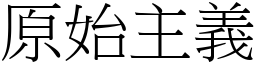 原始主義